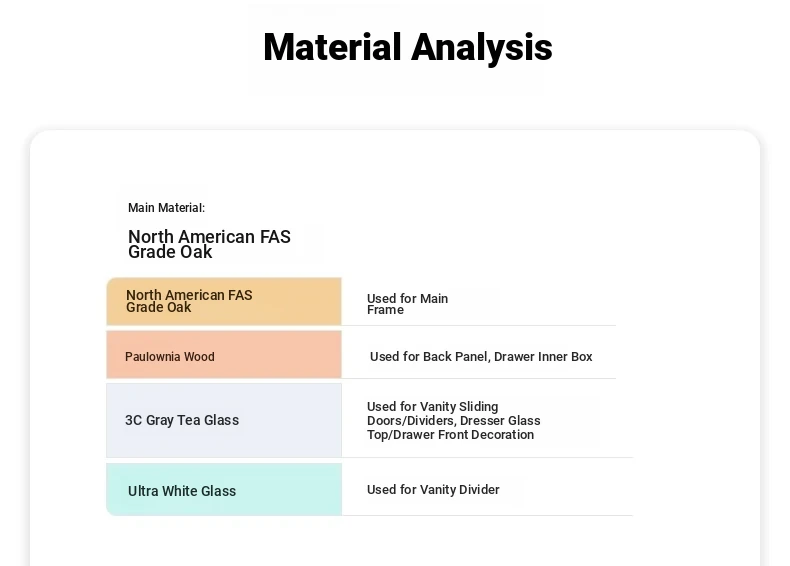 Material Analysis

Main Material:

North American FAS Grade Oak

| North American FAS Grade Oak | Used for Main Frame |
|---|---|
| Paulownia Wood | Used for Back Panel, Drawer Inner Box |
| 3C Gray Tea Glass | Used for Vanity Sliding Doors/Dividers, Dresser Glass Top/Drawer Front Decoration |
| Ultra White Glass | Used for Vanity Divider |